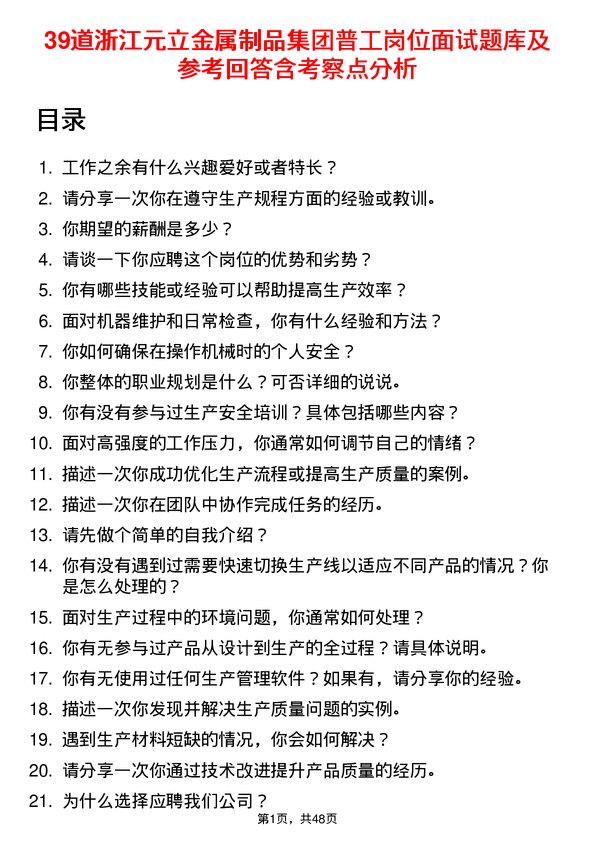 39道浙江元立金属制品集团普工岗位面试题库及参考回答含考察点分析

目录

1. 工作之余有什么兴趣爱好或者特长？
2. 请分享一次你在遵守生产规程方面的经验或教训。
3. 你期望的薪酬是多少？
4. 请谈一下你应聘这个岗位的优势和劣势？
5. 你有哪些技能或经验可以帮助提高生产效率？
6. 面对机器维护和日常检查，你有什么经验和方法？
7. 你如何确保在操作机械时的个人安全？
8. 你整体的职业规划是什么？可否详细的说说。
9. 你有没有参与过生产安全培训？具体包括哪些内容？
10. 面对高强度的工作压力，你通常如何调节自己的情绪？
11. 描述一次你成功优化生产流程或提高生产质量的案例。
12. 描述一次你在团队中协作完成任务的经历。
13. 请先做个简单的自我介绍？
14. 你有没有遇到过需要快速切换生产线以适应不同产品的情况？你是怎么处理的？
15. 面对生产过程中的环境问题，你通常如何处理？
16. 你有无参与过产品从设计到生产的全过程？请具体说明。
17. 你有无使用过任何生产管理软件？如果有，请分享你的经验。
18. 描述一次你发现并解决生产质量问题的实例。
19. 遇到生产材料短缺的情况，你会如何解决？
20. 请分享一次你通过技术改进提升产品质量的经历。
21. 为什么选择应聘我们公司？

第1页，共48页